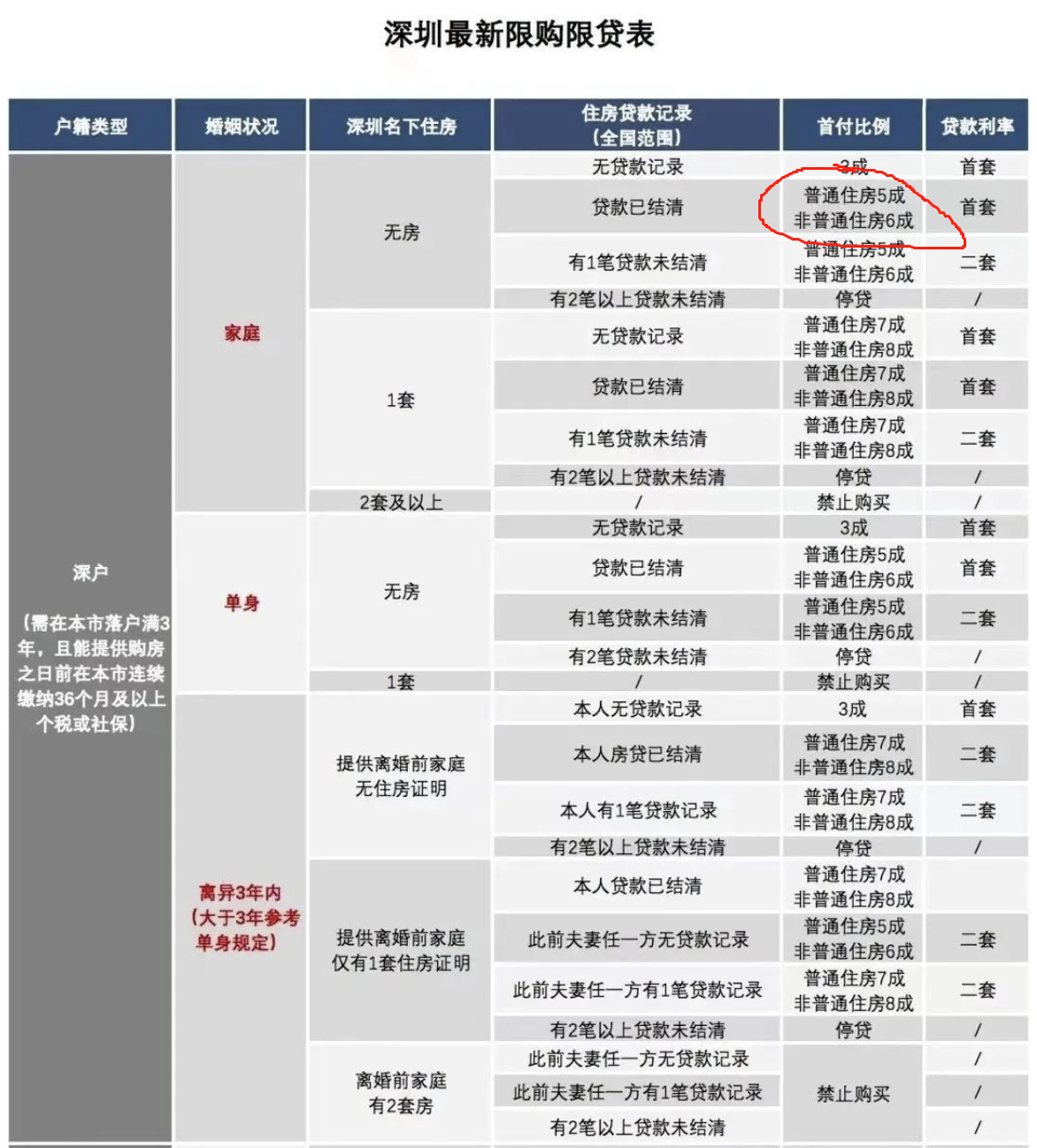 深圳最新限购限贷表

| 户籍类型 | 婚姻状况 | 深圳名下住房 | 住房贷款记录（全国范围） | 首付比例 | 贷款利率 |
|---|---|---|---|---|---|
| 深户（需在本市落户满3年，且能提供购房之日前在本市连续缴纳36个月及以上个税或社保） | 家庭 | 无房 | 无贷款记录 | 3成 | 首套 |
| | | | 贷款已结清 | 普通住房5成 非普通住房6成 | 首套 |
| | | | 有1笔贷款未结清 | 普通住房5成 非普通住房6成 | 二套 |
| | | | 有2笔以上贷款未结清 | 停贷 | / |
| | | 1套 | 无贷款记录 | 普通住房7成 非普通住房8成 | 首套 |
| | | | 贷款已结清 | 普通住房7成 非普通住房8成 | 首套 |
| | | | 有1笔贷款未结清 | 普通住房7成 非普通住房8成 | 二套 |
| | | | 有2笔以上贷款未结清 | 停贷 | / |
| | | 2套及以上 | / | 禁止购买 | / |
| | 单身 | 无房 | 无贷款记录 | 3成 | 首套 |
| | | | 贷款已结清 | 普通住房5成 非普通住房6成 | 首套 |
| | | | 有1笔贷款未结清 | 普通住房5成 非普通住房6成 | 二套 |
| | | | 有2笔贷款未结清 | 停贷 | / |
| | | 1套 | / | 禁止购买 | / |
| | 离异3年内（大于3年参考单身规定） | 提供离婚前家庭无住房证明 | 本人无贷款记录 | 3成 | 首套 |
| | | | 本人房贷已结清 | 普通住房7成 非普通住房8成 | 二套 |
| | | | 本人有1笔贷款记录 | 普通住房7成 非普通住房8成 | 二套 |
| | | | 有2笔以上贷款未结清 | 停贷 | / |
| | | 提供离婚前家庭仅有1套住房证明 | 本人贷款已结清 | 普通住房7成 非普通住房8成 | |
| | | | 此前夫妻任一方无贷款记录 | 普通住房5成 非普通住房6成 | 二套 |
| | | | 此前夫妻任一方有1笔贷款记录 | 普通住房7成 非普通住房8成 | 二套 |
| | | | 有2笔以上贷款未结清 | 停贷 | / |
| | | 离婚前家庭有2套房 | 此前夫妻任一方无贷款记录 | 禁止购买 | / |
| | | | 此前夫妻任一方有1笔贷款记录 | | / |
| | | | 有2笔以上贷款未结清 | | / |